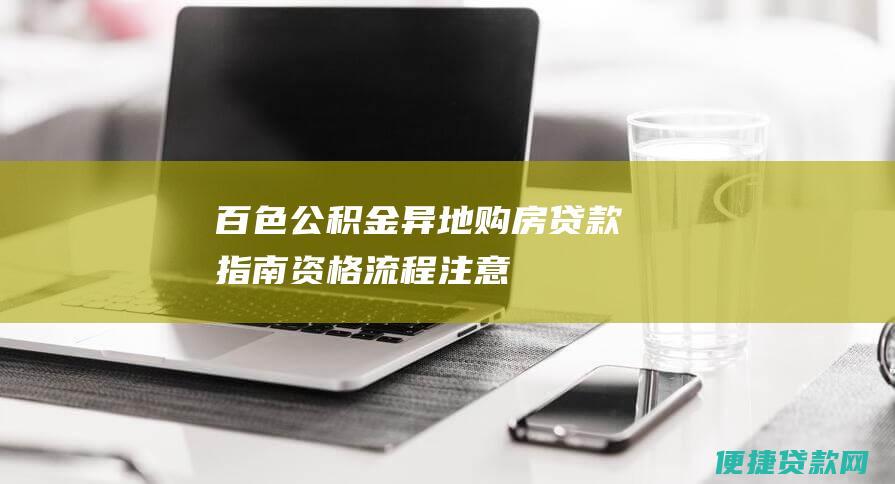 百色公积金异地购房贷款指南资格流程注意

便捷贷款网